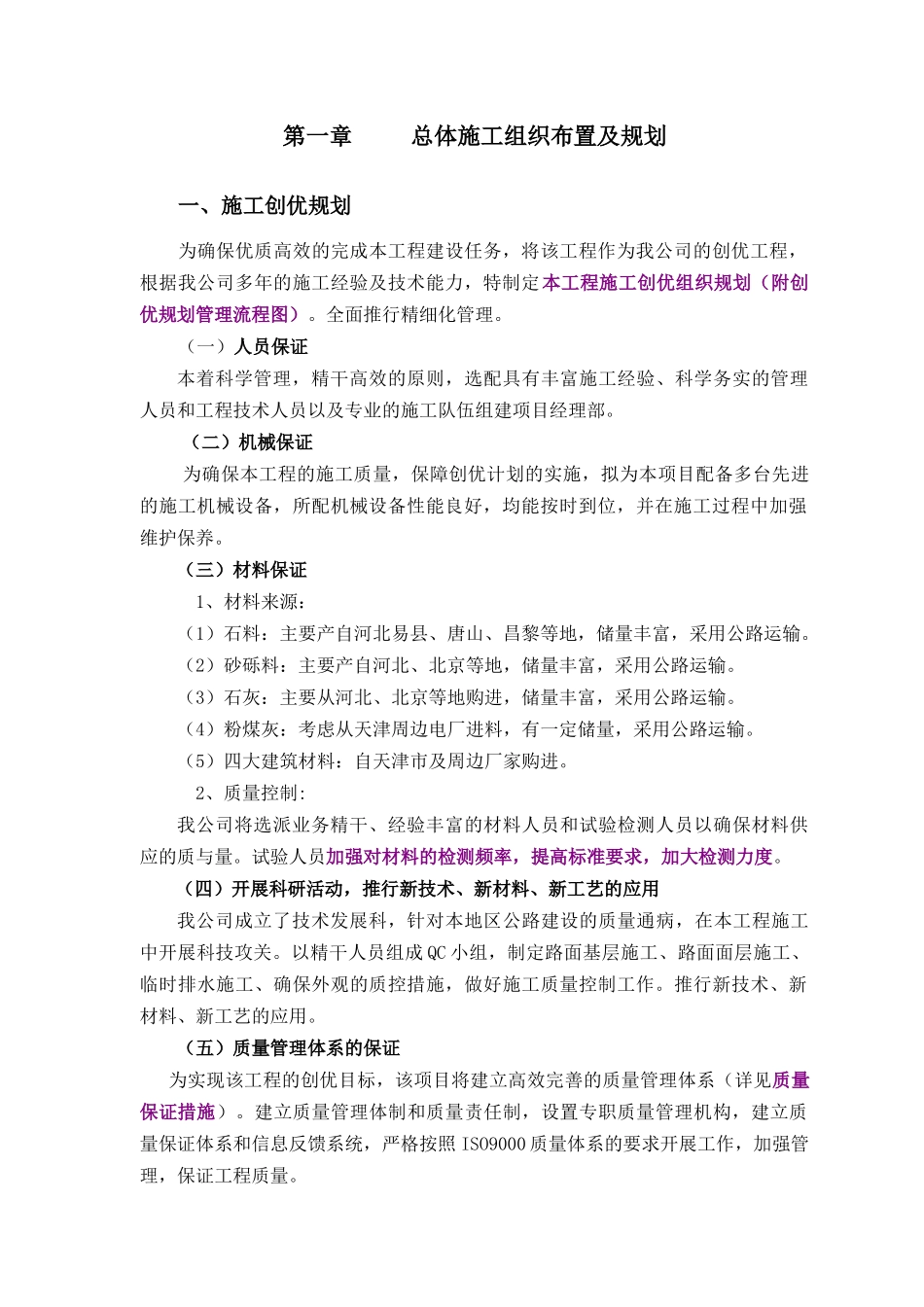 第一章　　总体施工组织布置及规划

一、施工创优规划

为确保优质高效的完成本工程建设任务，将该工程作为我公司的创优工程，根据我公司多年的施工经验及技术能力，特制定本工程施工创优组织规划（附创优规划管理流程图）。全面推行精细化管理。

（一）人员保证

本着科学管理，精干高效的原则，选配具有丰富施工经验、科学务实的管理人员和工程技术人员以及专业的施工队伍组建项目经理部。

（二）机械保证

为确保本工程的施工质量，保障创优计划的实施，拟为本项目配备多台先进的施工机械设备，所配机械设备性能良好，均能按时到位，并在施工过程中加强维护保养。

（三）材料保证

1、材料来源：

（1）石料：主要产自河北易县、唐山、昌黎等地，储量丰富，采用公路运输。

（2）砂砾料：主要产自河北、北京等地，储量丰富，采用公路运输。

（3）石灰：主要从河北、北京等地购进，储量丰富，采用公路运输。

（4）粉煤灰：考虑从天津周边电厂进料，有一定储量，采用公路运输。

（5）四大建筑材料：自天津市及周边厂家购进。

2、质量控制:

我公司将选派业务精干、经验丰富的材料人员和试验检测人员以确保材料供应的质与量。试验人员加强对材料的检测频率，提高标准要求，加大检测力度。

（四）开展科研活动，推行新技术、新材料、新工艺的应用

我公司成立了技术发展科，针对本地区公路建设的质量通病，在本工程施工中开展科技攻关。以精干人员组成QC小组，制定路面基层施工、路面面层施工、临时排水施工、确保外观的质控措施，做好施工质量控制工作。推行新技术、新材料、新工艺的应用。

（五）质量管理体系的保证

为实现该工程的创优目标，该项目将建立高效完善的质量管理体系（详见质量保证措施）。建立质量管理体制和质量责任制，设置专职质量管理机构，建立质量保证体系和信息反馈系统，严格按照ISO9000质量体系的要求开展工作，加强管理，保证工程质量。